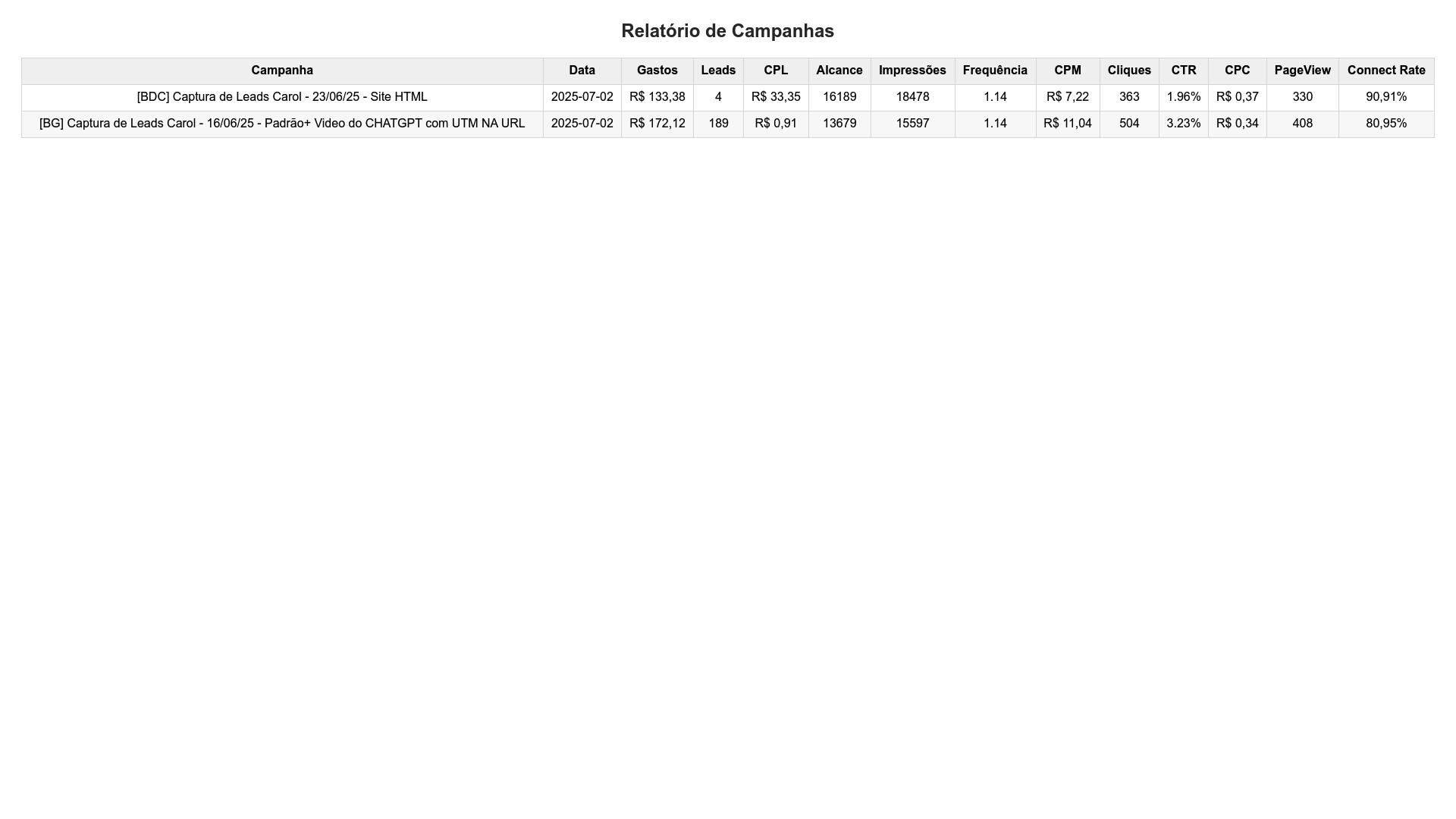 Relatório de Campanhas

| Campanha | Data | Gastos | Leads | CPL | Alcance | Impressões | Frequência | CPM | Cliques | CTR | CPC | PageView | Connect Rate |
|---|---|---|---|---|---|---|---|---|---|---|---|---|---|
| [BDC] Captura de Leads Carol - 23/06/25 - Site HTML | 2025-07-02 | R$ 133,38 | 4 | R$ 33,35 | 16189 | 18478 | 1.14 | R$ 7,22 | 363 | 1.96% | R$ 0,37 | 330 | 90,91% |
| [BG] Captura de Leads Carol - 16/06/25 - Padrão+ Video do CHATGPT com UTM NA URL | 2025-07-02 | R$ 172,12 | 189 | R$ 0,91 | 13679 | 15597 | 1.14 | R$ 11,04 | 504 | 3.23% | R$ 0,34 | 408 | 80,95% |